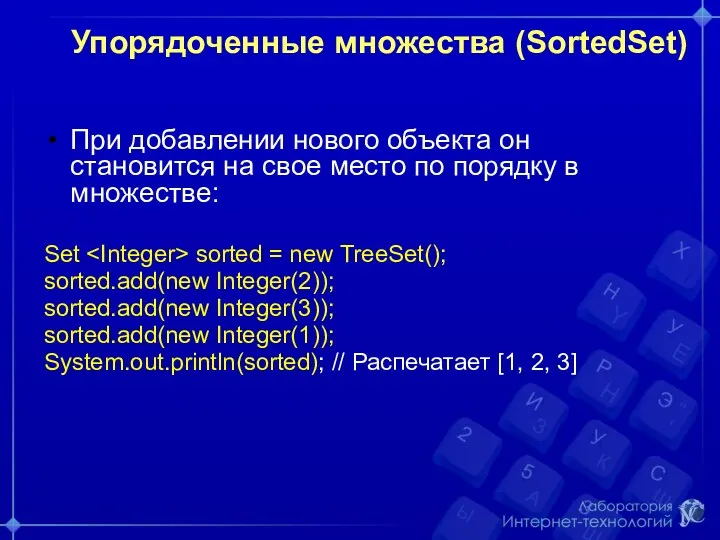 Упорядоченные множества (SortedSet)

• При добавлении нового объекта он становится на свое место по порядку в множестве:

Set <Integer> sorted = new TreeSet();
sorted.add(new Integer(2));
sorted.add(new Integer(3));
sorted.add(new Integer(1));
System.out.println(sorted); // Распечатает [1, 2, 3]

Лаборатория
Интернет-технологий